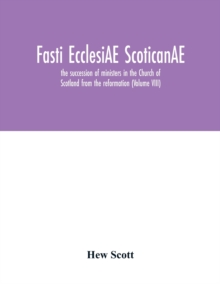 Fasti EcclesiAE ScoticanAE

the succession of ministers in the Church of Scotland from the reformation (Volume VIII)

Hew Scott